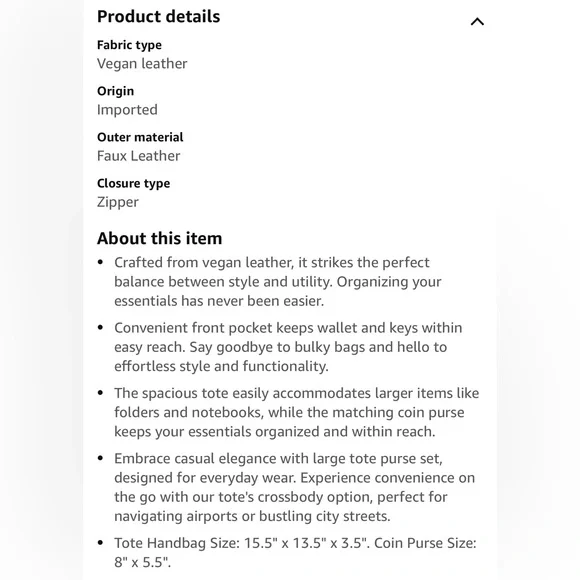 Product details

Fabric type
Vegan leather

Origin
Imported

Outer material
Faux Leather

Closure type
Zipper

About this item

• Crafted from vegan leather, it strikes the perfect balance between style and utility. Organizing your essentials has never been easier.

• Convenient front pocket keeps wallet and keys within easy reach. Say goodbye to bulky bags and hello to effortless style and functionality.

• The spacious tote easily accommodates larger items like folders and notebooks, while the matching coin purse keeps your essentials organized and within reach.

• Embrace casual elegance with large tote purse set, designed for everyday wear. Experience convenience on the go with our tote's crossbody option, perfect for navigating airports or bustling city streets.

• Tote Handbag Size: 15.5" x 13.5" x 3.5". Coin Purse Size: 8" x 5.5".